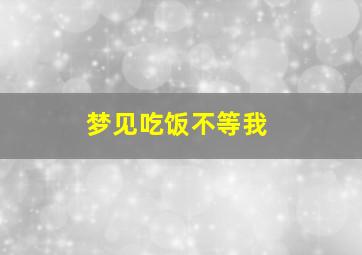 梦见吃饭不等我